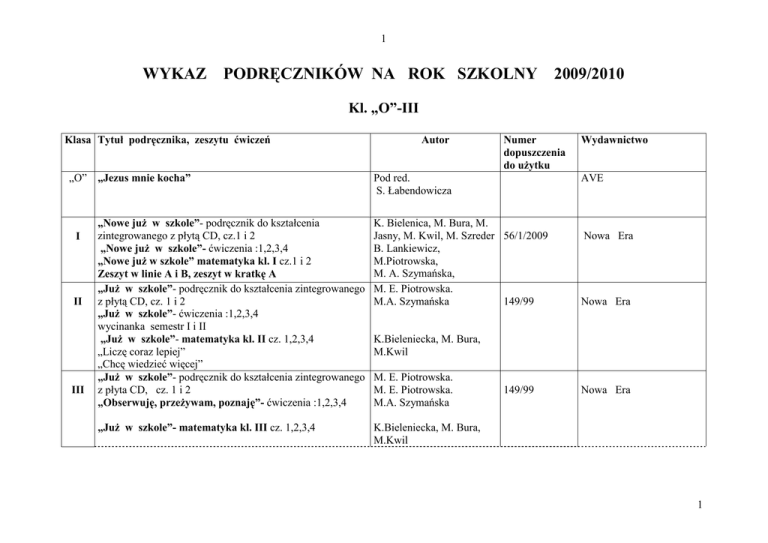 1

WYKAZ PODRĘCZNIKÓW NA ROK SZKOLNY 2009/2010

Kl. „O”-III

| Klasa | Tytuł podręcznika, zeszytu ćwiczeń | Autor | Numer dopuszczenia do użytku | Wydawnictwo |
|---|---|---|---|---|
| „O” | „Jezus mnie kocha” | Pod red. S. Łabendowicza | | AVE |
| I | „Nowe już w szkole”- podręcznik do kształcenia zintegrowanego z płytą CD, cz.1 i 2 „Nowe już w szkole”- ćwiczenia :1,2,3,4 „Nowe już w szkole” matematyka kl. I cz.1 i 2 Zeszyt w linie A i B, zeszyt w kratkę A | K. Bielenica, M. Bura, M. Jasny, M. Kwil, M. Szreder B. Lankiewicz, M.Piotrowska, M. A. Szymańska, | 56/1/2009 | Nowa Era |
| II | „Już w szkole”- podręcznik do kształcenia zintegrowanego z płytą CD, cz. 1 i 2 „Już w szkole”- ćwiczenia :1,2,3,4 wycinanka semestr I i II „Już w szkole”- matematyka kl. II cz. 1,2,3,4 „Liczę coraz lepiej” „Chcę wiedzieć więcej” | M. E. Piotrowska. M.A. Szymańska K.Bieleniecka, M. Bura, M.Kwil | 149/99 | Nowa Era |
| III | „Już w szkole”- podręcznik do kształcenia zintegrowanego z płyta CD, cz. 1 i 2 „Obserwuję, przeżywam, poznaję”- ćwiczenia :1,2,3,4 „Już w szkole”- matematyka kl. III cz. 1,2,3,4 | M. E. Piotrowska. M. E. Piotrowska. M.A. Szymańska K.Bieleniecka, M. Bura, M.Kwil | 149/99 | Nowa Era |

1